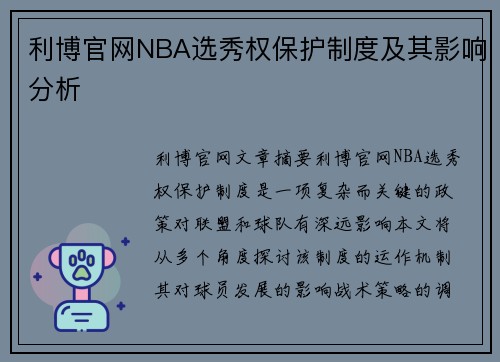 利博官网NBA选秀权保护制度及其影响分析

利博官网文章摘要利博官网NBA选秀权保护制度是一项复杂而关键的政策对联盟和球队有深远影响本文将从多个角度探讨该制度的运作机制其对球员发展的影响战术策略的调